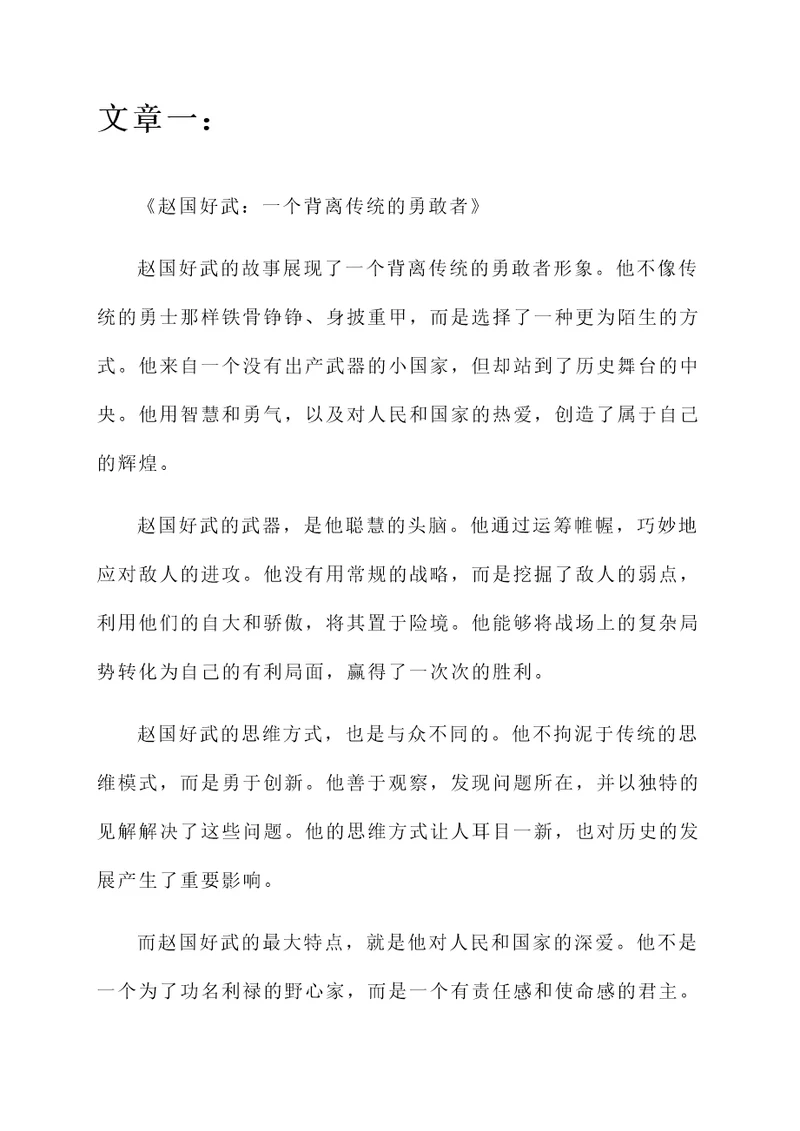 文章一：

《赵国好武：一个背离传统的勇敢者》

赵国好武的故事展现了一个背离传统的勇敢者形象。他不像传统的勇士那样铁骨铮铮、身披重甲，而是选择了一种更为陌生的方式。他来自一个没有出产武器的小国家，但却站到了历史舞台的中央。他用智慧和勇气，以及对人民和国家的热爱，创造了属于自己的辉煌。

赵国好武的武器，是他聪慧的头脑。他通过运筹帷幄，巧妙地应对敌人的进攻。他没有用常规的战略，而是挖掘了敌人的弱点，利用他们的自大和骄傲，将其置于险境。他能够将战场上的复杂局势转化为自己的有利局面，赢得了一次次的胜利。

赵国好武的思维方式，也是与众不同的。他不拘泥于传统的思维模式，而是勇于创新。他善于观察，发现问题所在，并以独特的见解解决了这些问题。他的思维方式让人耳目一新，也对历史的发展产生了重要影响。

而赵国好武的最大特点，就是他对人民和国家的深爱。他不是一个为了功名利禄的野心家，而是一个有责任感和使命感的君主。